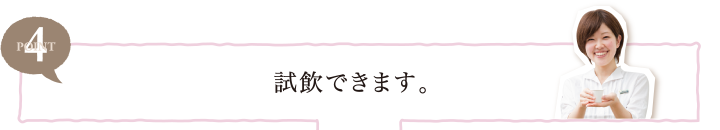 POINT 4

試飲できます。